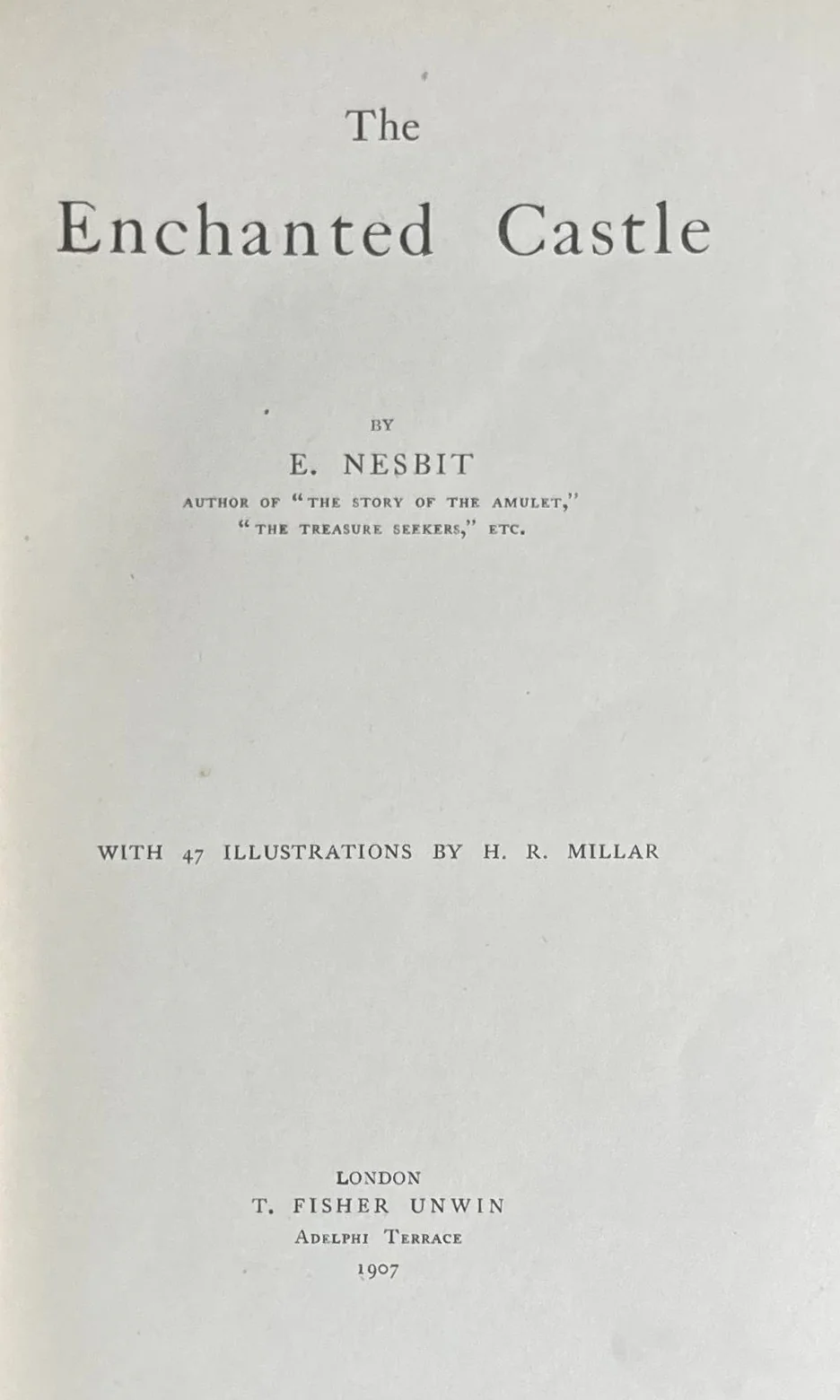 The
Enchanted Castle

BY
E. NESBIT
AUTHOR OF "THE STORY OF THE AMULET,"
"THE TREASURE SEEKERS," ETC.

WITH 47 ILLUSTRATIONS BY H. R. MILLAR

LONDON
T. FISHER UNWIN
ADELPHI TERRACE
1907